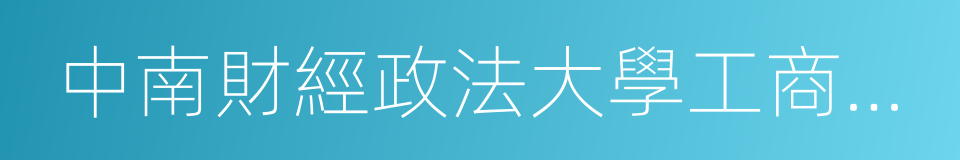 中南財經政法大學工商...